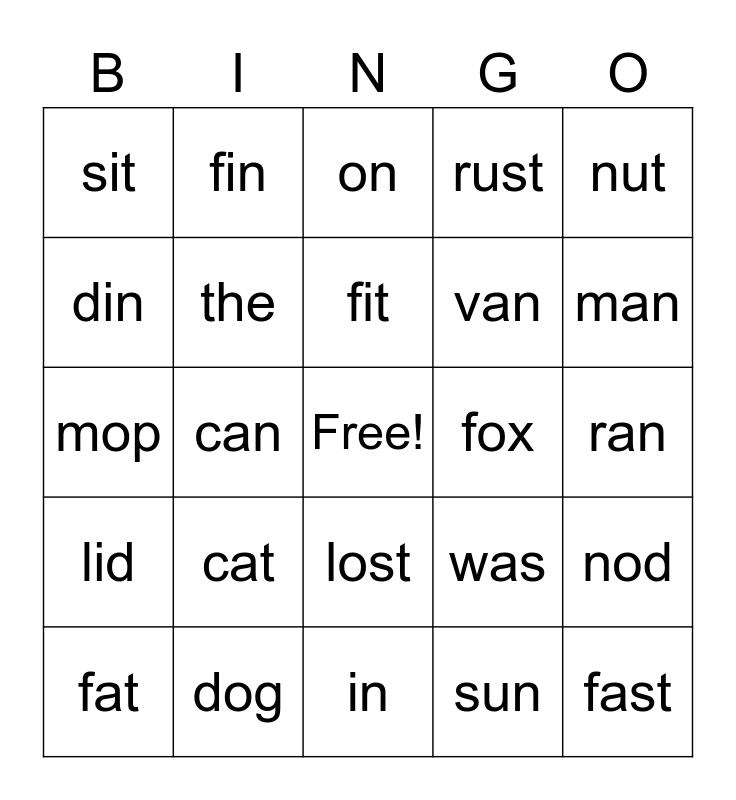 | B | I | N | G | O |
|---|---|---|---|---|
| sit | fin | on | rust | nut |
| din | the | fit | van | man |
| mop | can | Free! | fox | ran |
| lid | cat | lost | was | nod |
| fat | dog | in | sun | fast |